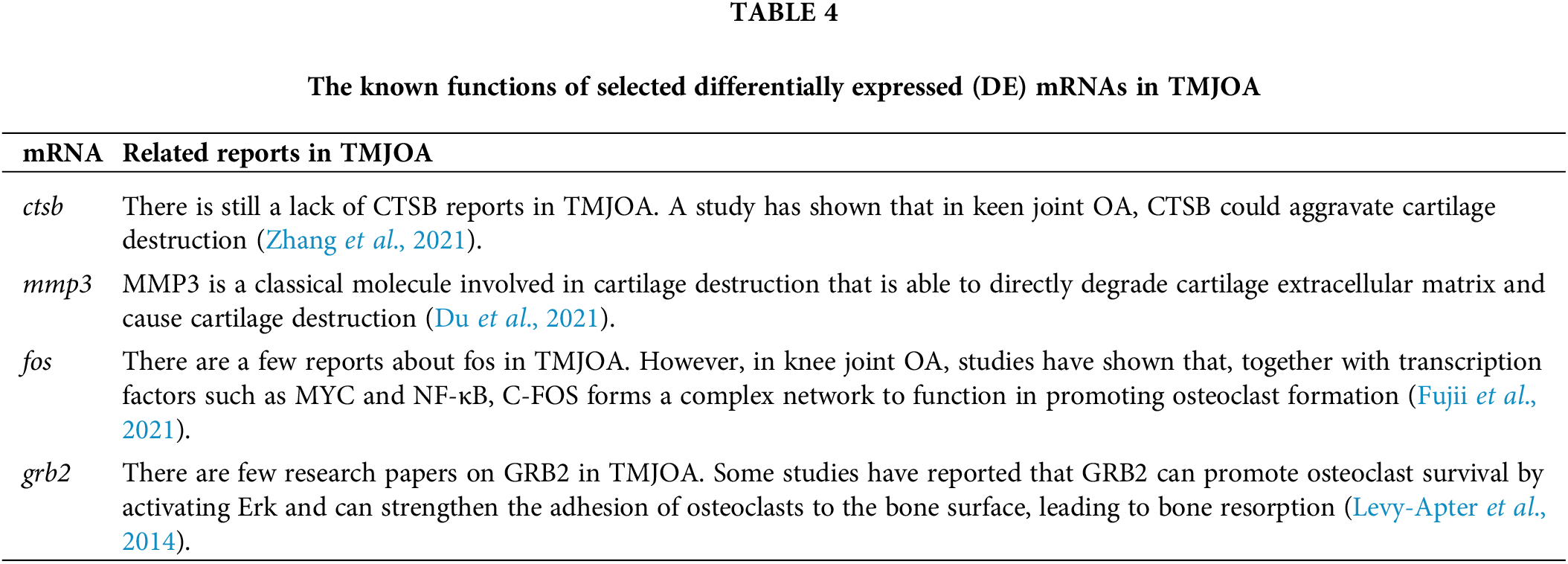 TABLE 4

The known functions of selected differentially expressed (DE) mRNAs in TMJOA

| mRNA | Related reports in TMJOA |
|---|---|
| ctsb | There is still a lack of CTSB reports in TMJOA. A study has shown that in keen joint OA, CTSB could aggravate cartilage destruction (Zhang et al., 2021). |
| mmp3 | MMP3 is a classical molecule involved in cartilage destruction that is able to directly degrade cartilage extracellular matrix and cause cartilage destruction (Du et al., 2021). |
| fos | There are a few reports about fos in TMJOA. However, in knee joint OA, studies have shown that, together with transcription factors such as MYC and NF-κB, C-FOS forms a complex network to function in promoting osteoclast formation (Fujii et al., 2021). |
| grb2 | There are few research papers on GRB2 in TMJOA. Some studies have reported that GRB2 can promote osteoclast survival by activating Erk and can strengthen the adhesion of osteoclasts to the bone surface, leading to bone resorption (Levy-Apter et al., 2014). |